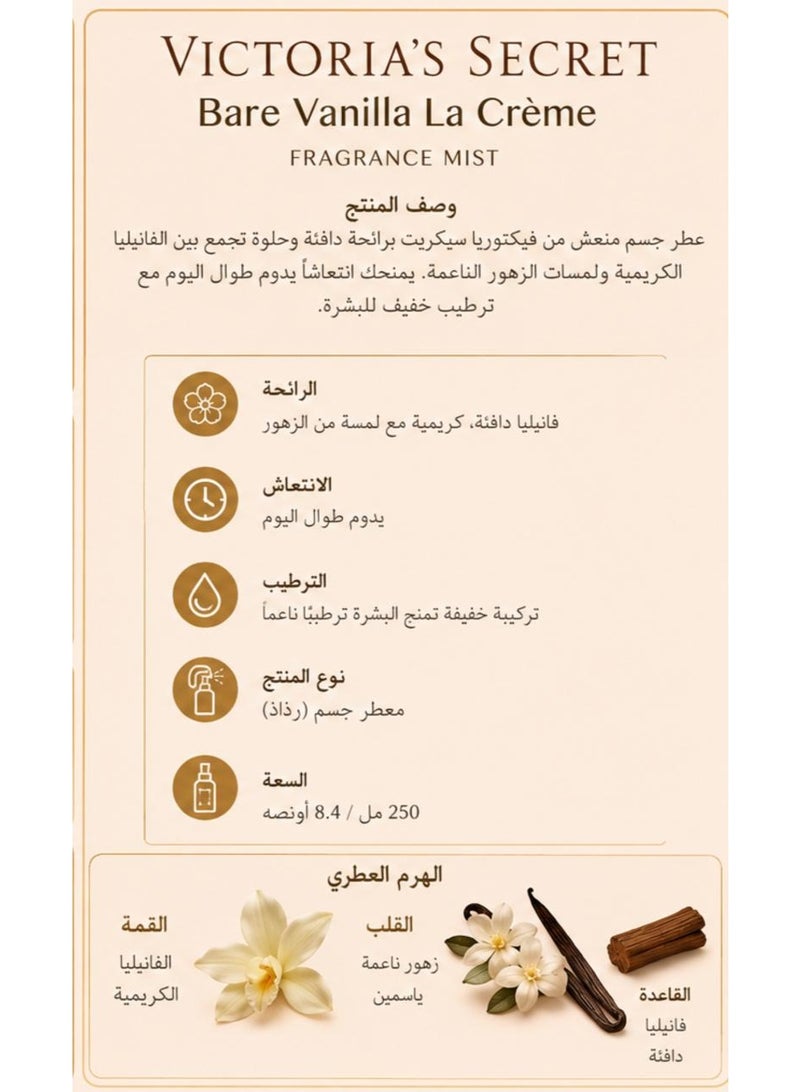 VICTORIA'S SECRET
Bare Vanilla La Crème
FRAGRANCE MIST

وصف المنتج
عطر جسم منعش من فيكتوريا سيكريت برائحة دافئة وحلوة تجمع بين الفانيليا الكريمية ولمسات الزهور الناعمة. يمنحك انتعاشاً يدوم طوال اليوم مع ترطيب خفيف للبشرة.

الرائحة
فانيليا دافئة، كريمية مع لمسة من الزهور

الانتعاش
يدوم طوال اليوم

الترطيب
تركيبة خفيفة تمنح البشرة ترطيبًا ناعماً

نوع المنتج
معطر جسم (رذاذ)

السعة
250 مل / 8.4 أونصه

الهرم العطري

القمة
الفانيليا الكريمية

القلب
زهور ناعمة
ياسمين

القاعدة
فانيليا
دافئة